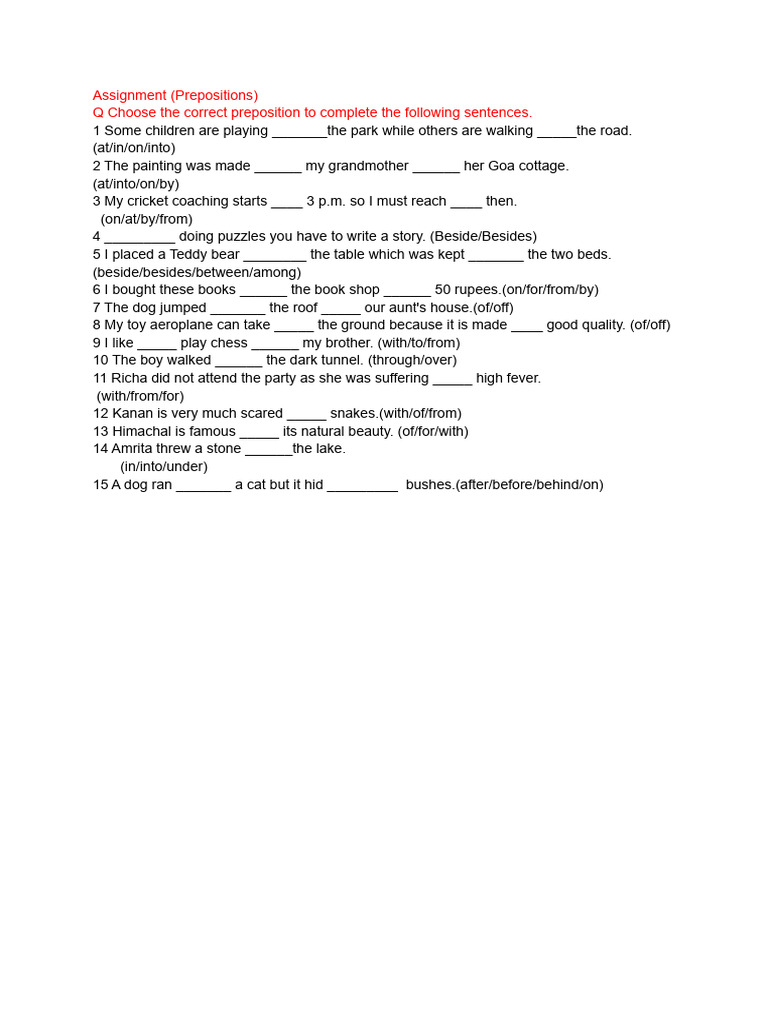 Assignment (Prepositions)
Q Choose the correct preposition to complete the following sentences.
1 Some children are playing _______the park while others are walking _____the road. (at/in/on/into)
2 The painting was made ______ my grandmother ______ her Goa cottage. (at/into/on/by)
3 My cricket coaching starts ____ 3 p.m. so I must reach ____ then. (on/at/by/from)
4 _________ doing puzzles you have to write a story. (Beside/Besides)
5 I placed a Teddy bear ________ the table which was kept _______ the two beds. (beside/besides/between/among)
6 I bought these books ______ the book shop ______ 50 rupees.(on/for/from/by)
7 The dog jumped _______ the roof _____ our aunt's house.(of/off)
8 My toy aeroplane can take _____ the ground because it is made ____ good quality. (of/off)
9 I like _____ play chess ______ my brother. (with/to/from)
10 The boy walked ______ the dark tunnel. (through/over)
11 Richa did not attend the party as she was suffering _____ high fever. (with/from/for)
12 Kanan is very much scared _____ snakes.(with/of/from)
13 Himachal is famous _____ its natural beauty. (of/for/with)
14 Amrita threw a stone ______the lake. (in/into/under)
15 A dog ran _______ a cat but it hid _________ bushes.(after/before/behind/on)